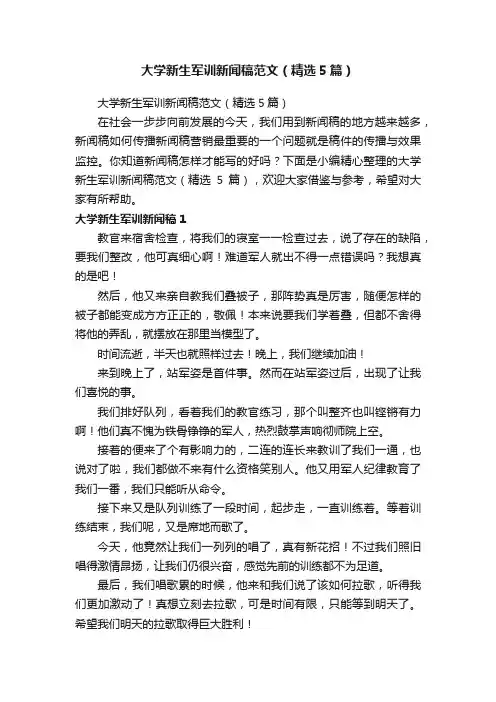 大学新生军训新闻稿范文（精选5篇）

大学新生军训新闻稿范文（精选5篇）

在社会一步步向前发展的今天，我们用到新闻稿的地方越来越多，新闻稿如何传播新闻稿营销最重要的一个问题就是稿件的传播与效果监控。你知道新闻稿怎样才能写的好吗？下面是小编精心整理的大学新生军训新闻稿范文（精选5篇），欢迎大家借鉴与参考，希望对大家有所帮助。

大学新生军训新闻稿1

教官来宿舍检查，将我们的寝室一一检查过去，说了存在的缺陷，要我们整改，他可真细心啊！难道军人就出不得一点错误吗？我想真的是吧！

然后，他又来亲自教我们叠被子，那阵势真是厉害，随便怎样的被子都能变成方方正正的，敬佩！本来说要我们学着叠，但都不舍得将他的弄乱，就摆放在那里当模型了。

时间流逝，半天也就照样过去！晚上，我们继续加油！

来到晚上了，站军姿是首件事。然而在站军姿过后，出现了让我们喜悦的事。

我们排好队列，看着我们的教官练习，那个叫整齐也叫铿锵有力啊！他们真不愧为铁骨铮铮的军人，热烈鼓掌声响彻师院上空。

接着的便来了个有影响力的，二连的连长来教训了我们一通，也说对了啦，我们都做不来有什么资格笑别人。他又用军人纪律教育了我们一番，我们只能听从命令。

接下来又是队列训练了一段时间，起步走，一直训练着。等着训练结束，我们呢，又是席地而歌了。

今天，他竟然让我们一列列的唱了，真有新花招！不过我们照旧唱得激情昂扬，让我们仍很兴奋，感觉先前的训练都不为足道。

最后，我们唱歌累的时候，他来和我们说了该如何拉歌，听得我们更加激动了！真想立刻去拉歌，可是时间有限，只能等到明天了。希望我们明天的拉歌取得巨大胜利！